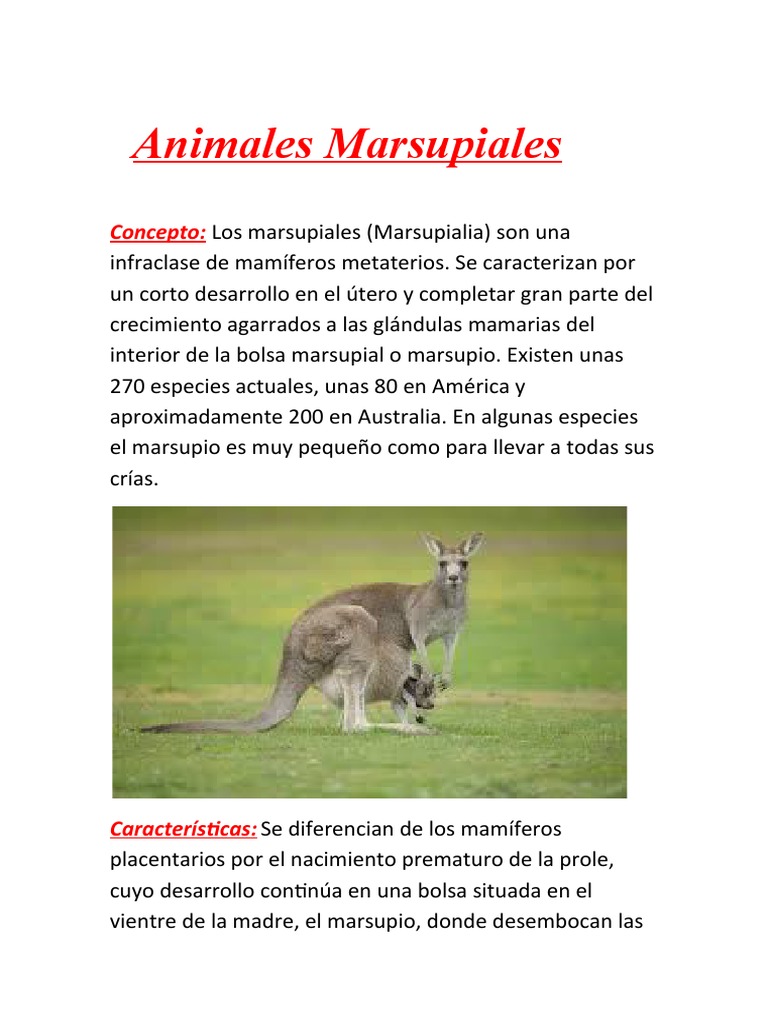 Animales Marsupiales

Concepto: Los marsupiales (Marsupialia) son una infraclase de mamíferos metaterios. Se caracterizan por un corto desarrollo en el útero y completar gran parte del crecimiento agarrados a las glándulas mamarias del interior de la bolsa marsupial o marsupio. Existen unas 270 especies actuales, unas 80 en América y aproximadamente 200 en Australia. En algunas especies el marsupio es muy pequeño como para llevar a todas sus crías.

Características: Se diferencian de los mamíferos placentarios por el nacimiento prematuro de la prole, cuyo desarrollo continúa en una bolsa situada en el vientre de la madre, el marsupio, donde desembocan las